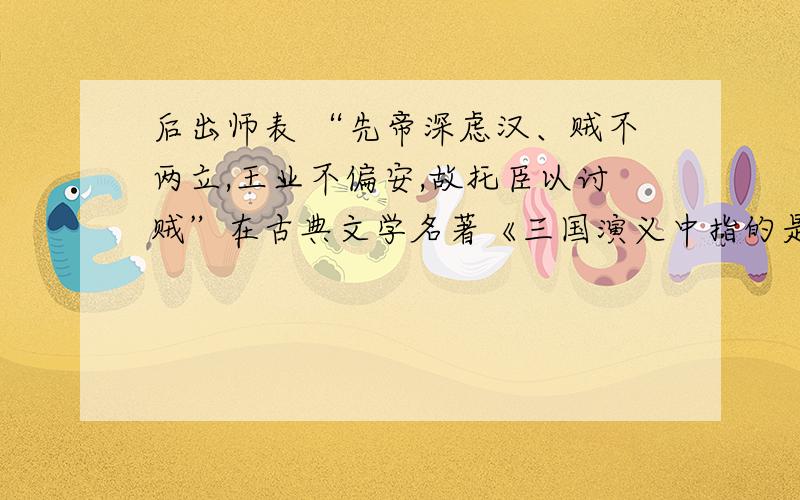 后出师表 “先帝深虑汉、贼不两立,王业不偏安,故托臣以讨贼” 在古典文学名著《三国演义中指的是